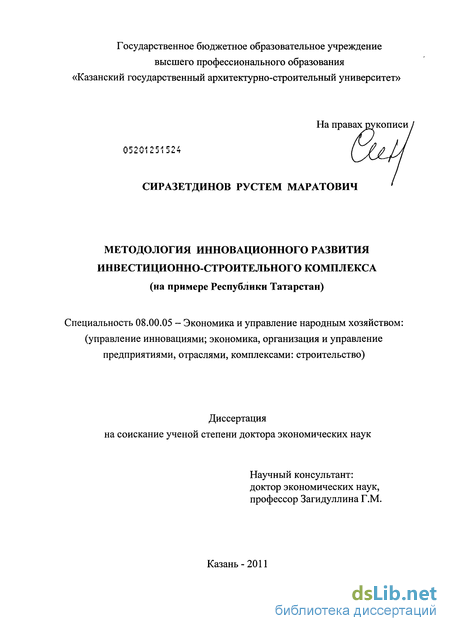 Государственное бюджетное образовательное учреждение
высшего профессионального образования
«Казанский государственный архитектурно-строительный университет»

На правах рукописи

05201251524

СИРАЗЕТДИНОВ РУСТЕМ МАРАТОВИЧ

МЕТОДОЛОГИЯ ИННОВАЦИОННОГО РАЗВИТИЯ
ИНВЕСТИЦИОННО-СТРОИТЕЛЬНОГО КОМПЛЕКСА
(на примере Республики Татарстан)

Специальность 08.00.05 – Экономика и управление народным хозяйством:
(управление инновациями; экономика, организация и управление предприятиями, отраслями, комплексами: строительство)

Диссертация
на соискание ученой степени доктора экономических наук

Научный консультант:
доктор экономических наук,
профессор Загидуллина Г.М.

Казань - 2011

dsLib.net
библиотека диссертаций